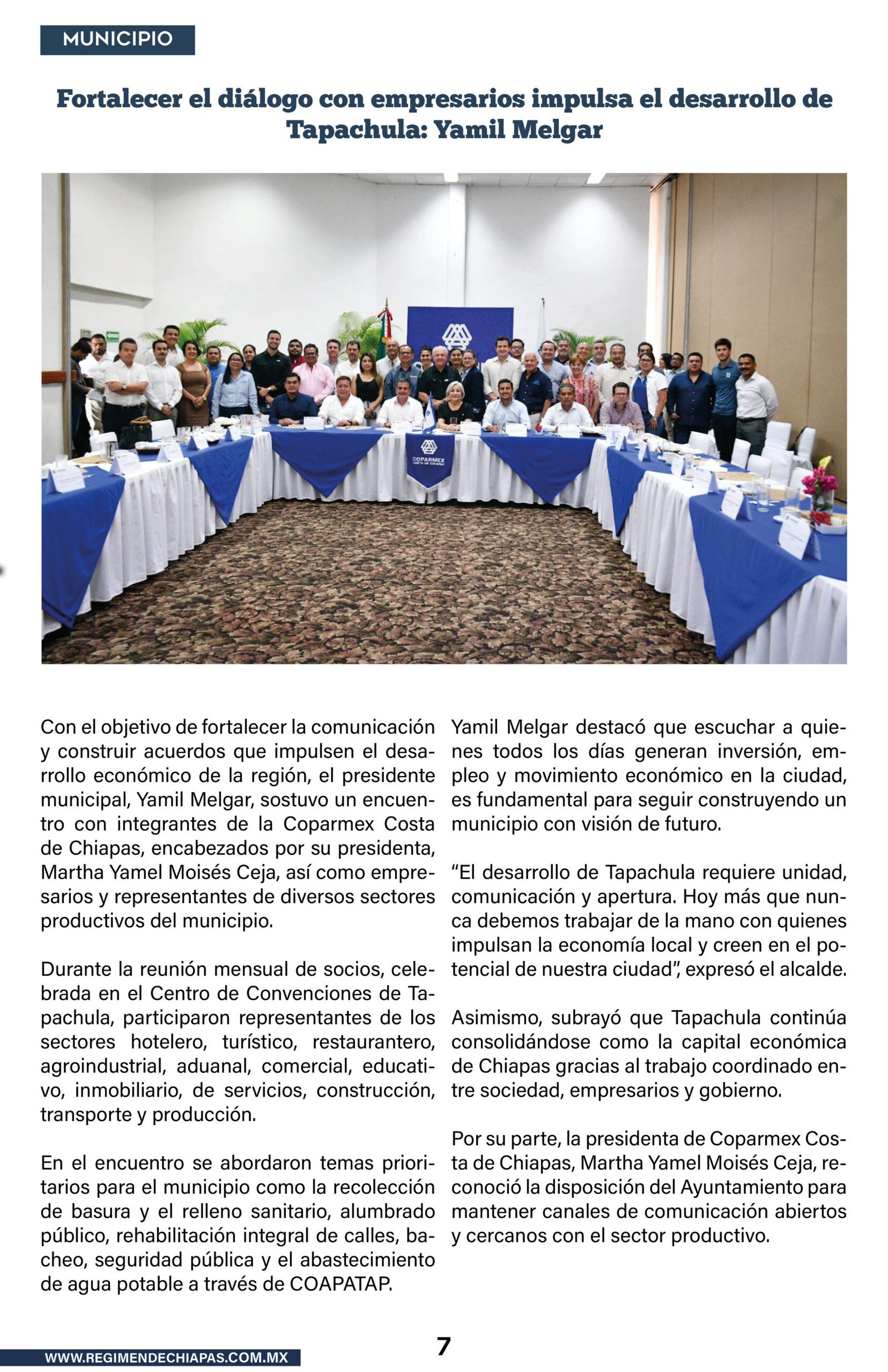 MUNICIPIO

Fortalecer el diálogo con empresarios impulsa el desarrollo de Tapachula: Yamil Melgar

Con el objetivo de fortalecer la comunicación y construir acuerdos que impulsen el desarrollo económico de la región, el presidente municipal, Yamil Melgar, sostuvo un encuentro con integrantes de la Coparmex Costa de Chiapas, encabezados por su presidenta, Martha Yamel Moisés Ceja, así como empresarios y representantes de diversos sectores productivos del municipio.

Durante la reunión mensual de socios, celebrada en el Centro de Convenciones de Tapachula, participaron representantes de los sectores hotelero, turístico, restaurantero, agroindustrial, aduanal, comercial, educativo, inmobiliario, de servicios, construcción, transporte y producción.

En el encuentro se abordaron temas prioritarios para el municipio como la recolección de basura y el relleno sanitario, alumbrado público, rehabilitación integral de calles, bacheo, seguridad pública y el abastecimiento de agua potable a través de COAPATAP.

Yamil Melgar destacó que escuchar a quienes todos los días generan inversión, empleo y movimiento económico en la ciudad, es fundamental para seguir construyendo un municipio con visión de futuro.

"El desarrollo de Tapachula requiere unidad, comunicación y apertura. Hoy más que nunca debemos trabajar de la mano con quienes impulsan la economía local y creen en el potencial de nuestra ciudad", expresó el alcalde.

Asimismo, subrayó que Tapachula continúa consolidándose como la capital económica de Chiapas gracias al trabajo coordinado entre sociedad, empresarios y gobierno.

Por su parte, la presidenta de Coparmex Costa de Chiapas, Martha Yamel Moisés Ceja, reconoció la disposición del Ayuntamiento para mantener canales de comunicación abiertos y cercanos con el sector productivo.

WWW.REGIMENDECHIAPAS.COM.MX

7